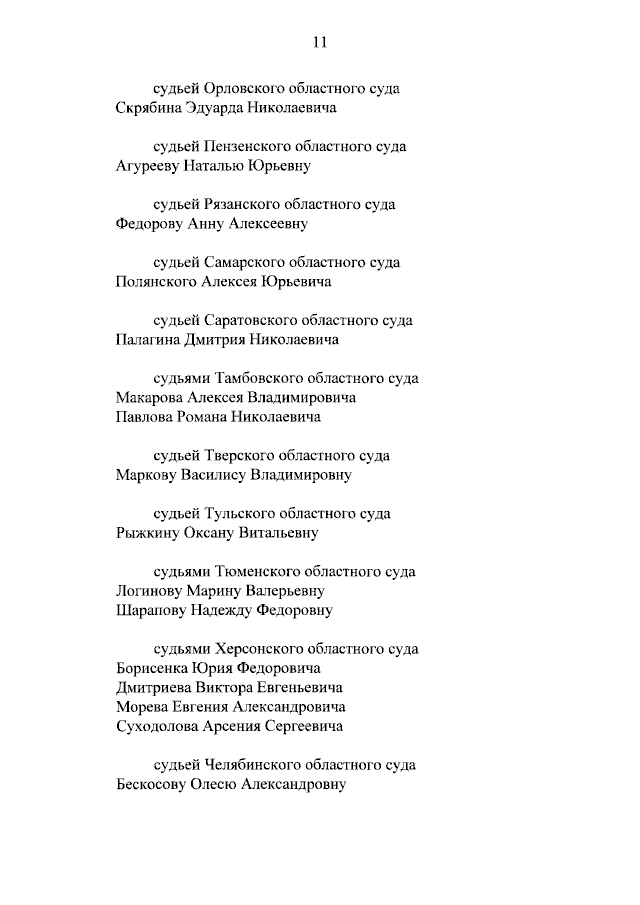 11

судьей Орловского областного суда
Скрябина Эдуарда Николаевича

судьей Пензенского областного суда
Агурееву Наталью Юрьевну

судьей Рязанского областного суда
Федорову Анну Алексеевну

судьей Самарского областного суда
Полянского Алексея Юрьевича

судьей Саратовского областного суда
Палагина Дмитрия Николаевича

судьями Тамбовского областного суда
Макарова Алексея Владимировича
Павлова Романа Николаевича

судьей Тверского областного суда
Маркову Василису Владимировну

судьей Тульского областного суда
Рыжкину Оксану Витальевну

судьями Тюменского областного суда
Логинову Марину Валерьевну
Шарапову Надежду Федоровну

судьями Херсонского областного суда
Борисенка Юрия Федоровича
Дмитриева Виктора Евгеньевича
Морева Евгения Александровича
Суходолова Арсения Сергеевича

судьей Челябинского областного суда
Бескосову Олесю Александровну